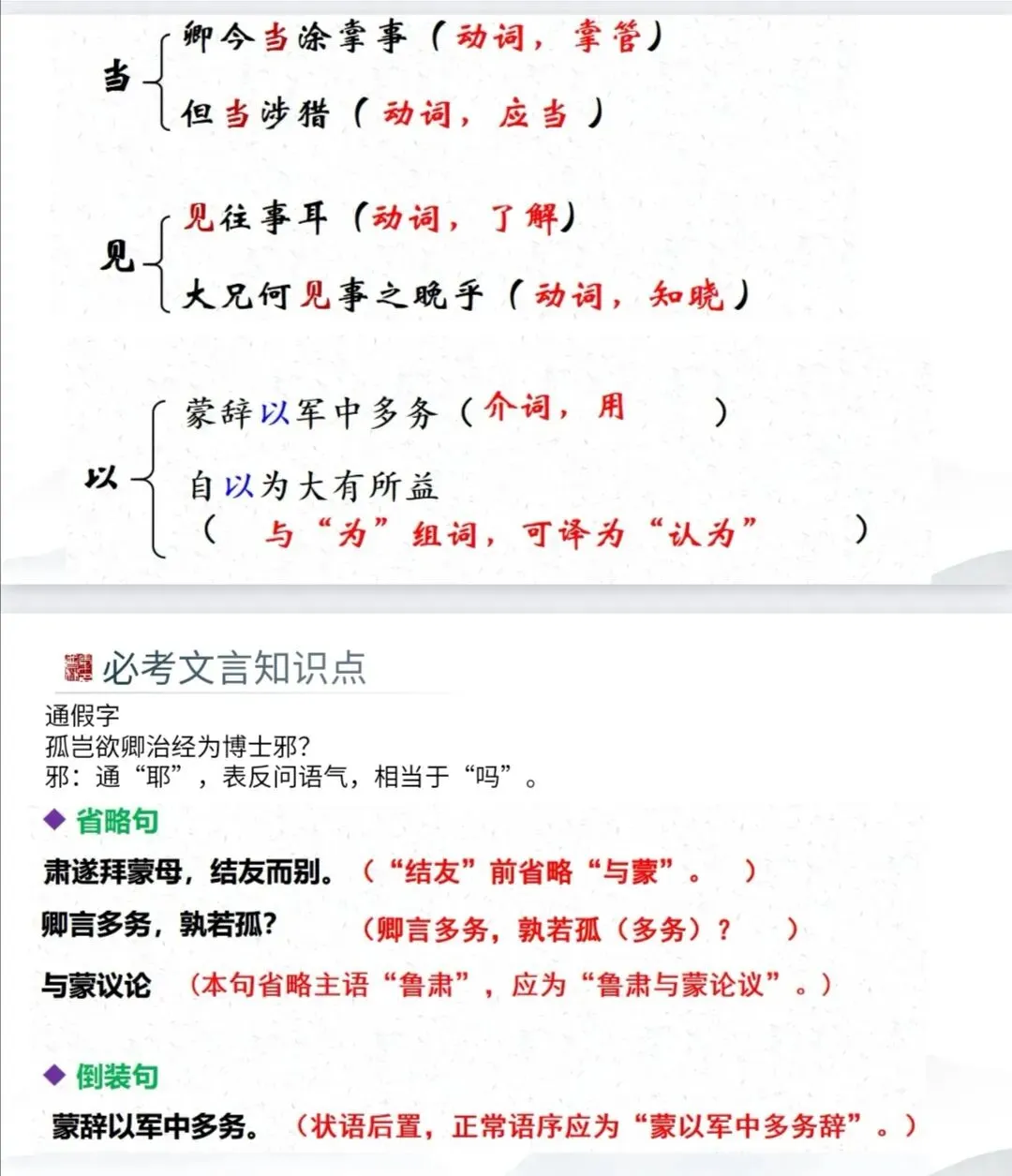 当
卿今当涂掌事（动词，掌管）
但当涉猎（动词，应当）

见
见往事耳（动词，了解）
大兄何见事之晚乎（动词，知晓）

以
蒙辞以军中多务（介词，用 ）
自以为大有所益
（ 与“为”组词，可译为“认为” ）

必考文言知识点
通假字
孤岂欲卿治经为博士邪?
邪：通“耶”，表反问语气，相当于“吗”。

◆ 省略句
肃遂拜蒙母，结友而别。（“结友”前省略“与蒙”。 ）
卿言多务，孰若孤? （卿言多务，孰若孤（多务）？ ）
与蒙议论 （本句省略主语“鲁肃”，应为“鲁肃与蒙论议”。）

◆ 倒装句
蒙辞以军中多务。（状语后置，正常语序应为“蒙以军中多务辞”。）